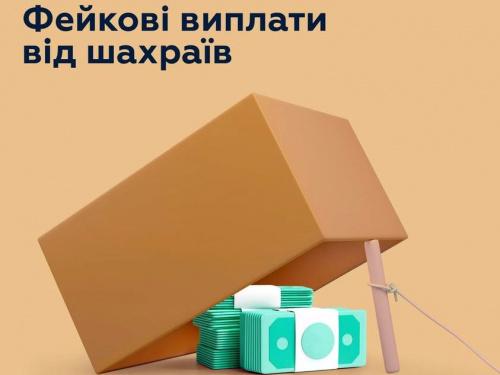 Фейкові виплати від шахраїв